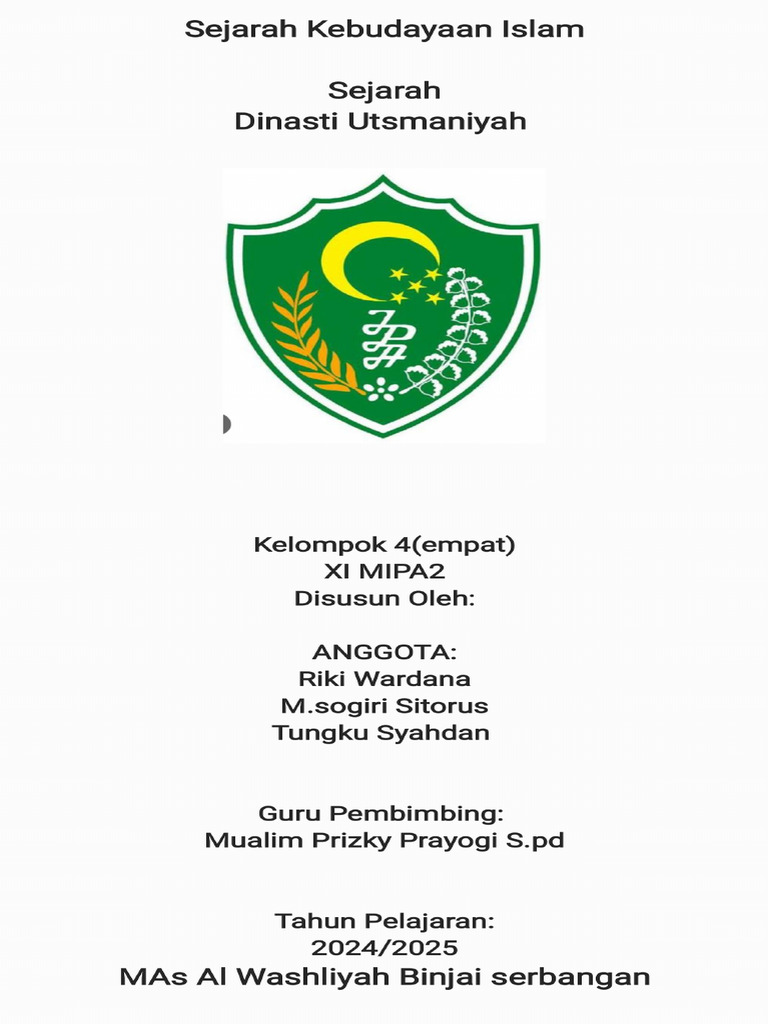 Sejarah Kebudayaan Islam

Sejarah
Dinasti Utsmaniyah

Kelompok 4(empat)
XI MIPA2
Disusun Oleh:

ANGGOTA:
Riki Wardana
M.sogiri Sitorus
Tungku Syahdan

Guru Pembimbing:
Mualim Prizky Prayogi S.pd

Tahun Pelajaran:
2024/2025
MAs Al Washliyah Binjai serbangan